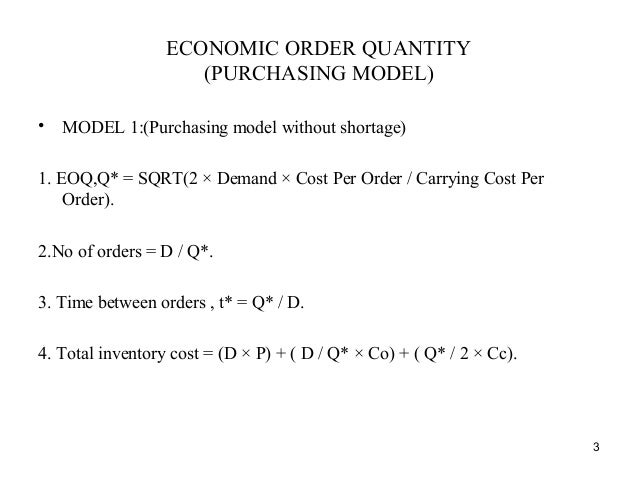 ECONOMIC ORDER QUANTITY
(PURCHASING MODEL)

• MODEL 1:(Purchasing model without shortage)

1. EOQ,Q* = SQRT(2 × Demand × Cost Per Order / Carrying Cost Per Order).

2.No of orders = D / Q*.

3. Time between orders , t* = Q* / D.

4. Total inventory cost = (D × P) + ( D / Q* × Co) + ( Q* / 2 × Cc).

3